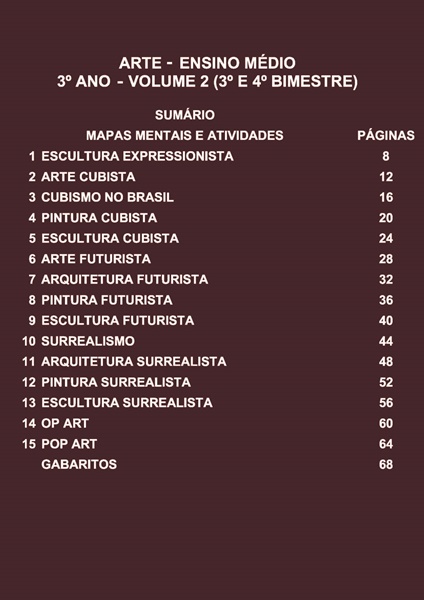 ARTE - ENSINO MÉDIO
3º ANO - VOLUME 2 (3º E 4º BIMESTRE)

SUMÁRIO

| | MAPAS MENTAIS E ATIVIDADES | PÁGINAS |
|---|---|---|
| 1 | ESCULTURA EXPRESSIONISTA | 8 |
| 2 | ARTE CUBISTA | 12 |
| 3 | CUBISMO NO BRASIL | 16 |
| 4 | PINTURA CUBISTA | 20 |
| 5 | ESCULTURA CUBISTA | 24 |
| 6 | ARTE FUTURISTA | 28 |
| 7 | ARQUITETURA FUTURISTA | 32 |
| 8 | PINTURA FUTURISTA | 36 |
| 9 | ESCULTURA FUTURISTA | 40 |
| 10 | SURREALISMO | 44 |
| 11 | ARQUITETURA SURREALISTA | 48 |
| 12 | PINTURA SURREALISTA | 52 |
| 13 | ESCULTURA SURREALISTA | 56 |
| 14 | OP ART | 60 |
| 15 | POP ART | 64 |
| | GABARITOS | 68 |